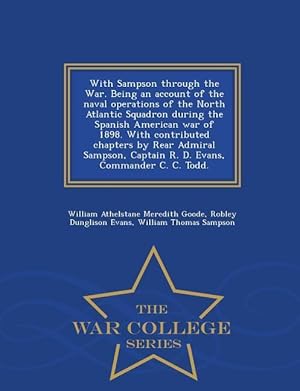 With Sampson through the War. Being an account of the naval operations of the North Atlantic Squadron during the Spanish American war of 1898. With contributed chapters by Rear Admiral Sampson, Captain R. D. Evans, Commander C. C. Todd.

William Athelstane Meredith Goode, Robley Dunglison Evans, William Thomas Sampson

THE
WAR COLLEGE
SERIES